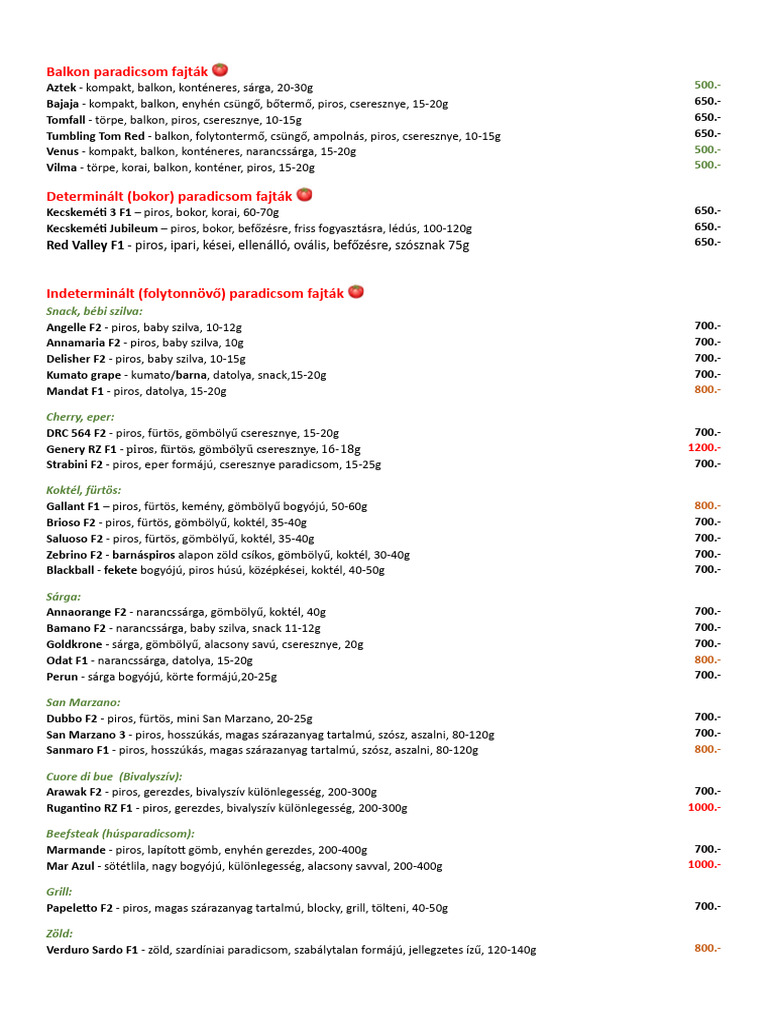 Balkon paradicsom fajták
Aztek - kompakt, balkon, konténeres, sárga, 20-30g 500.-
Bajaja - kompakt, balkon, enyhén csüngő, bőtermő, piros, cseresznye, 15-20g 650.-
Tomfall - törpe, balkon, piros, cseresznye, 10-15g 650.-
Tumbling Tom Red - balkon, folytontermő, csüngő, ampolnás, piros, cseresznye, 10-15g 650.-
Venus - kompakt, balkon, konténeres, narancssárga, 15-20g 500.-
Vilma - törpe, korai, balkon, konténer, piros, 15-20g 500.-

Determinált (bokor) paradicsom fajták
Kecskeméti 3 F1 – piros, bokor, korai, 60-70g 650.-
Kecskeméti Jubileum – piros, bokor, befőzésre, friss fogyasztásra, lédús, 100-120g 650.-
Red Valley F1 - piros, ipari, kései, ellenálló, ovális, befőzésre, szósznak 75g 650.-

Indeterminált (folytonnövő) paradicsom fajták
Snack, bébi szilva:
Angelle F2 - piros, baby szilva, 10-12g 700.-
Annamaria F2 - piros, baby szilva, 10g 700.-
Delisher F2 - piros, baby szilva, 10-15g 700.-
Kumato grape - kumato/barna, datolya, snack,15-20g 700.-
Mandat F1 - piros, datolya, 15-20g 800.-

Cherry, eper:
DRC 564 F2 - piros, fürtös, gömbölyű cseresznye, 15-20g 700.-
Genery RZ F1 - piros, fürtös, gömbölyű cseresznye, 16-18g 1200.-
Strabini F2 - piros, eper formájú, cseresznye paradicsom, 15-25g 700.-

Koktél, fürtös:
Gallant F1 – piros, fürtös, kemény, gömbölyű bogyójú, 50-60g 800.-
Brioso F2 - piros, fürtös, gömbölyű, koktél, 35-40g 700.-
Saluoso F2 - piros, fürtös, gömbölyű, koktél, 35-40g 700.-
Zebrino F2 - barnáspiros alapon zöld csíkos, gömbölyű, koktél, 30-40g 700.-
Blackball - fekete bogyójú, piros húsú, középkései, koktél, 40-50g 700.-

Sárga:
Annaorange F2 - narancssárga, gömbölyű, koktél, 40g 700.-
Bamano F2 - narancssárga, baby szilva, snack 11-12g 700.-
Goldkrone - sárga, gömbölyű, alacsony savú, cseresznye, 20g 700.-
Odat F1 - narancssárga, datolya, 15-20g 800.-
Perun - sárga bogyójú, körte formájú,20-25g 700.-

San Marzano:
Dubbo F2 - piros, fürtös, mini San Marzano, 20-25g 700.-
San Marzano 3 - piros, hosszúkás, magas szárazanyag tartalmú, szósz, aszalni, 80-120g 700.-
Sanmaro F1 - piros, hosszúkás, magas szárazanyag tartalmú, szósz, aszalni, 80-120g 800.-

Cuore di bue (Bivalyszív):
Arawak F2 - piros, gerezdes, bivalyszív különlegesség, 200-300g 700.-
Rugantino RZ F1 - piros, gerezdes, bivalyszív különlegesség, 200-300g 1000.-

Beefsteak (húsparadicsom):
Marmande - piros, lapított gömb, enyhén gerezdes, 200-400g 700.-
Mar Azul - sötétlila, nagy bogyójú, különlegesség, alacsony savval, 200-400g 1000.-

Grill:
Papeletto F2 - piros, magas szárazanyag tartalmú, blocky, grill, tölteni, 40-50g 700.-

Zöld:
Verduro Sardo F1 - zöld, szardíniai paradicsom, szabálytalan formájú, jellegzetes ízű, 120-140g 800.-